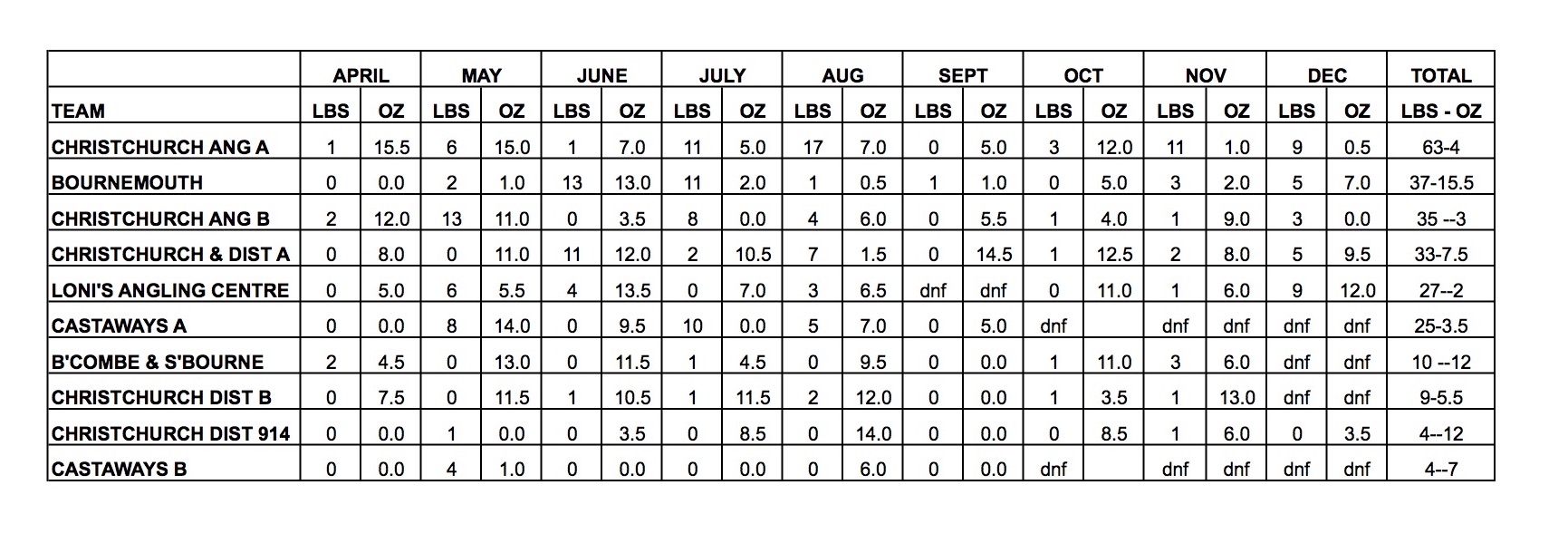 | | APRIL | | MAY | | JUNE | | JULY | | AUG | | SEPT | | OCT | | NOV | | DEC | | TOTAL |
|---|---|---|---|---|---|---|---|---|---|---|---|---|---|---|---|---|---|---|---|
| TEAM | LBS | OZ | LBS | OZ | LBS | OZ | LBS | OZ | LBS | OZ | LBS | OZ | LBS | OZ | LBS | OZ | LBS | OZ | LBS - OZ |
| CHRISTCHURCH ANG A | 1 | 15.5 | 6 | 15.0 | 1 | 7.0 | 11 | 5.0 | 17 | 7.0 | 0 | 5.0 | 3 | 12.0 | 11 | 1.0 | 9 | 0.5 | 63-4 |
| BOURNEMOUTH | 0 | 0.0 | 2 | 1.0 | 13 | 13.0 | 11 | 2.0 | 1 | 0.5 | 1 | 1.0 | 0 | 5.0 | 3 | 2.0 | 5 | 7.0 | 37-15.5 |
| CHRISTCHURCH ANG B | 2 | 12.0 | 13 | 11.0 | 0 | 3.5 | 8 | 0.0 | 4 | 6.0 | 0 | 5.5 | 1 | 4.0 | 1 | 9.0 | 3 | 0.0 | 35 --3 |
| CHRISTCHURCH & DIST A | 0 | 8.0 | 0 | 11.0 | 11 | 12.0 | 2 | 10.5 | 7 | 1.5 | 0 | 14.5 | 1 | 12.5 | 2 | 8.0 | 5 | 9.5 | 33-7.5 |
| LONI'S ANGLING CENTRE | 0 | 5.0 | 6 | 5.5 | 4 | 13.5 | 0 | 7.0 | 3 | 6.5 | dnf | dnf | 0 | 11.0 | 1 | 6.0 | 9 | 12.0 | 27--2 |
| CASTAWAYS A | 0 | 0.0 | 8 | 14.0 | 0 | 9.5 | 10 | 0.0 | 5 | 7.0 | 0 | 5.0 | dnf | | dnf | dnf | dnf | dnf | 25-3.5 |
| B'COMBE & S'BOURNE | 2 | 4.5 | 0 | 13.0 | 0 | 11.5 | 1 | 4.5 | 0 | 9.5 | 0 | 0.0 | 1 | 11.0 | 3 | 6.0 | dnf | dnf | 10 --12 |
| CHRISTCHURCH DIST B | 0 | 7.5 | 0 | 11.5 | 1 | 10.5 | 1 | 11.5 | 2 | 12.0 | 0 | 0.0 | 1 | 3.5 | 1 | 13.0 | dnf | dnf | 9-5.5 |
| CHRISTCHURCH DIST 914 | 0 | 0.0 | 1 | 0.0 | 0 | 3.5 | 0 | 8.5 | 0 | 14.0 | 0 | 0.0 | 0 | 8.5 | 1 | 6.0 | 0 | 3.5 | 4--12 |
| CASTAWAYS B | 0 | 0.0 | 4 | 1.0 | 0 | 0.0 | 0 | 0.0 | 0 | 6.0 | 0 | 0.0 | dnf | | dnf | dnf | dnf | dnf | 4--7 |